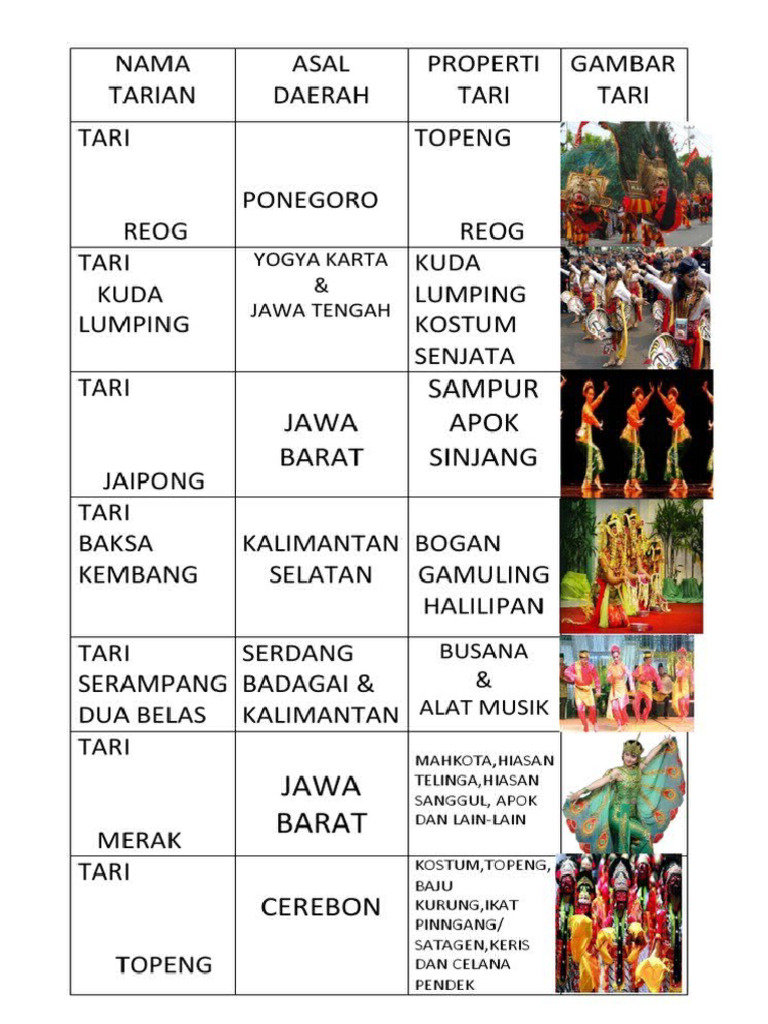 | NAMA TARIAN | ASAL DAERAH | PROPERTI TARI | GAMBAR TARI |
|---|---|---|---|
| TARI REOG | PONEGORO | TOPENG REOG | |
| TARI KUDA LUMPING | YOGYA KARTA & JAWA TENGAH | KUDA LUMPING KOSTUM SENJATA | |
| TARI JAIPONG | JAWA BARAT | SAMPUR APOK SINJANG | |
| TARI BAKSA KEMBANG | KALIMANTAN SELATAN | BOGAN GAMULING HALILIPAN | |
| TARI SERAMPANG DUA BELAS | SERDANG BADAGAI & KALIMANTAN | BUSANA & ALAT MUSIK | |
| TARI MERAK | JAWA BARAT | MAHKOTA,HIASAN TELINGA,HIASAN SANGGUL, APOK DAN LAIN-LAIN | |
| TARI TOPENG | CEREBON | KOSTUM,TOPENG, BAJU KURUNG,IKAT PINNGANG/ SATAGEN,KERIS DAN CELANA PENDEK | |